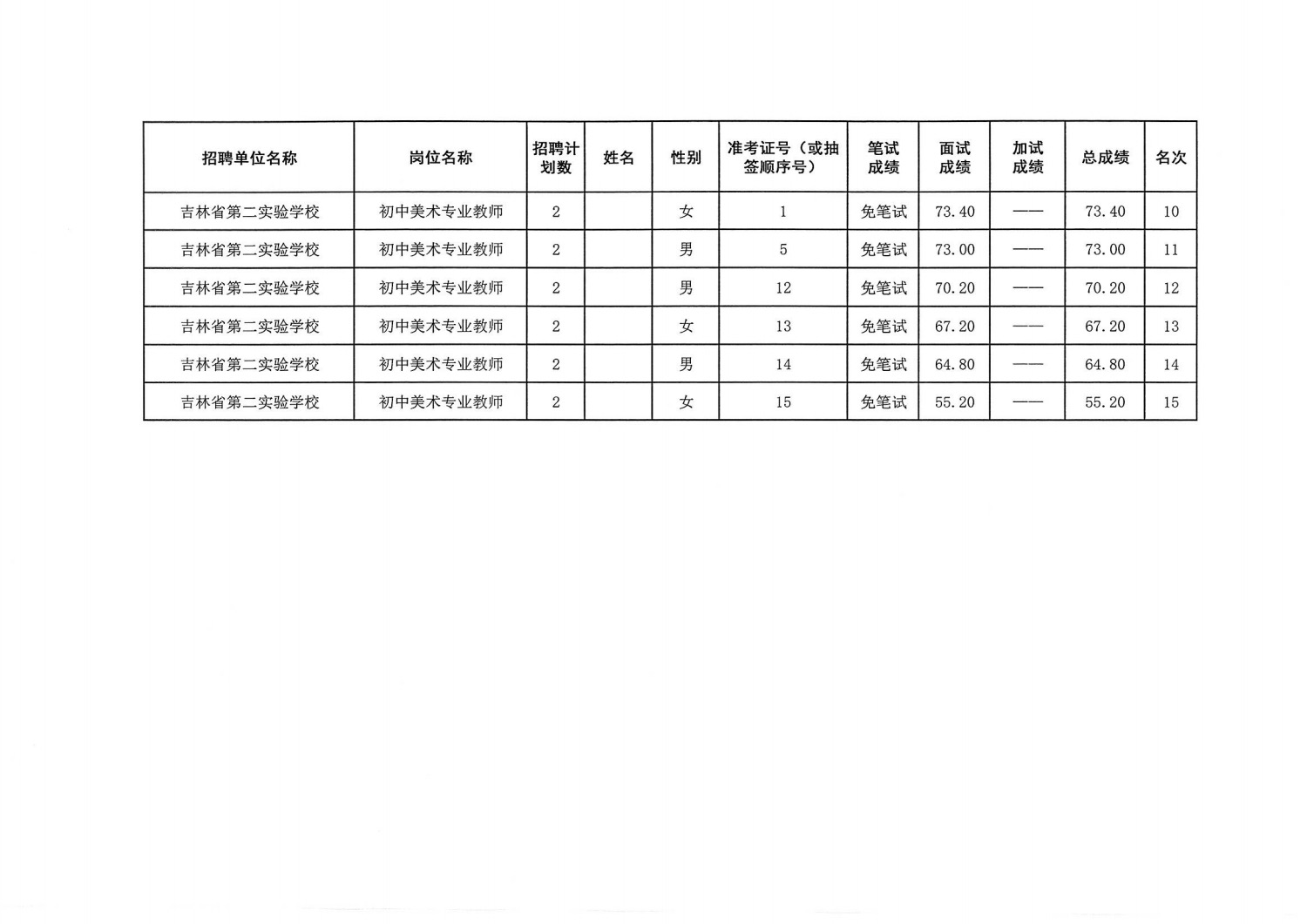 | 招聘单位名称 | 岗位名称 | 招聘计划数 | 姓名 | 性别 | 准考证号（或抽签顺序号） | 笔试成绩 | 面试成绩 | 加试成绩 | 总成绩 | 名次 |
|---|---|---|---|---|---|---|---|---|---|---|
| 吉林省第二实验学校 | 初中美术专业教师 | 2 | | 女 | 1 | 免笔试 | 73.40 | —— | 73.40 | 10 |
| 吉林省第二实验学校 | 初中美术专业教师 | 2 | | 男 | 5 | 免笔试 | 73.00 | —— | 73.00 | 11 |
| 吉林省第二实验学校 | 初中美术专业教师 | 2 | | 男 | 12 | 免笔试 | 70.20 | —— | 70.20 | 12 |
| 吉林省第二实验学校 | 初中美术专业教师 | 2 | | 女 | 13 | 免笔试 | 67.20 | —— | 67.20 | 13 |
| 吉林省第二实验学校 | 初中美术专业教师 | 2 | | 男 | 14 | 免笔试 | 64.80 | —— | 64.80 | 14 |
| 吉林省第二实验学校 | 初中美术专业教师 | 2 | | 女 | 15 | 免笔试 | 55.20 | —— | 55.20 | 15 |